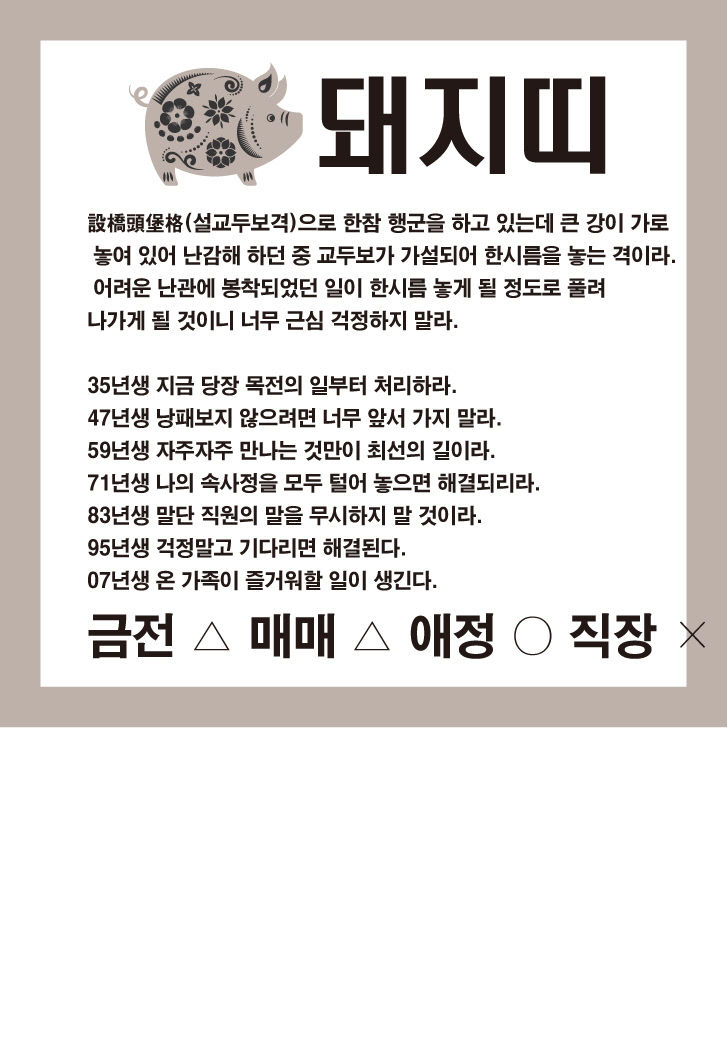 돼지띠

設橋頭堡格(설교두보격)으로 한참 행군을 하고 있는데 큰 강이 가로 놓여 있어 난감해 하던 중 교두보가 가설되어 한시름을 놓는 격이라. 어려운 난관에 봉착되었던 일이 한시름 놓게 될 정도로 풀려 나가게 될 것이니 너무 근심 걱정하지 말라.

35년생 지금 당장 목전의 일부터 처리하라.
47년생 낭패보지 않으려면 너무 앞서 가지 말라.
59년생 자주자주 만나는 것만이 최선의 길이라.
71년생 나의 속사정을 모두 털어 놓으면 해결되리라.
83년생 말단 직원의 말을 무시하지 말 것이라.
95년생 걱정말고 기다리면 해결된다.
07년생 온 가족이 즐거워할 일이 생긴다.

금전 △ 매매 △ 애정 ○ 직장 ×